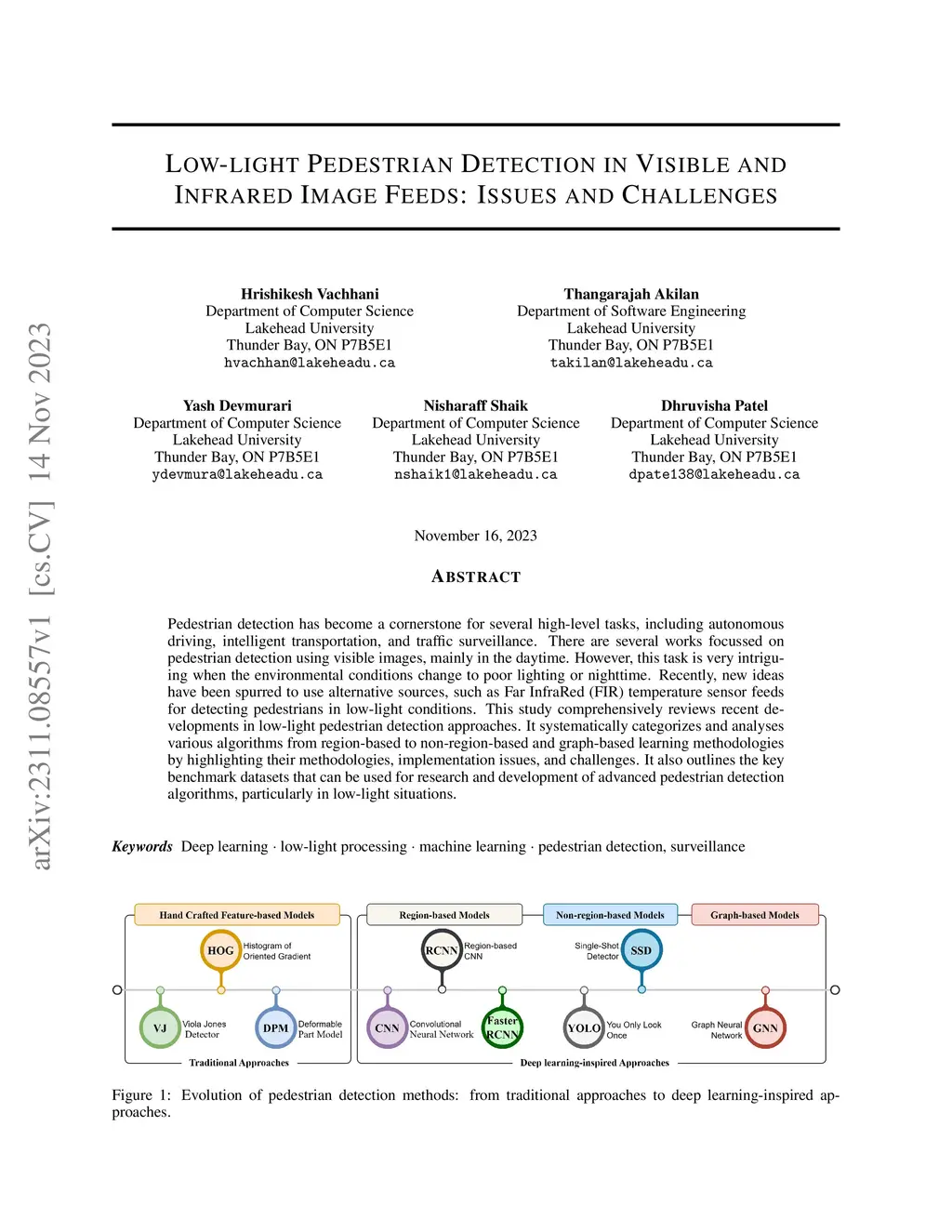 arXiv:2311.08557v1 [cs.CV] 14 Nov 2023

LOW-LIGHT PEDESTRIAN DETECTION IN VISIBLE AND INFRARED IMAGE FEEDS: ISSUES AND CHALLENGES

Hrishikesh Vachhani
Department of Computer Science
Lakehead University
Thunder Bay, ON P7B5E1
hvachhan@lakeheadu.ca

Thangarajah Akilan
Department of Software Engineering
Lakehead University
Thunder Bay, ON P7B5E1
takilan@lakeheadu.ca

Yash Devmurari
Department of Computer Science
Lakehead University
Thunder Bay, ON P7B5E1
ydevmura@lakeheadu.ca

Nisharaff Shaik
Department of Computer Science
Lakehead University
Thunder Bay, ON P7B5E1
nshaik1@lakeheadu.ca

Dhruvisha Patel
Department of Computer Science
Lakehead University
Thunder Bay, ON P7B5E1
dpate138@lakeheadu.ca

November 16, 2023

ABSTRACT

Pedestrian detection has become a cornerstone for several high-level tasks, including autonomous driving, intelligent transportation, and traffic surveillance. There are several works focussed on pedestrian detection using visible images, mainly in the daytime. However, this task is very intriguing when the environmental conditions change to poor lighting or nighttime. Recently, new ideas have been spurred to use alternative sources, such as Far InfraRed (FIR) temperature sensor feeds for detecting pedestrians in low-light conditions. This study comprehensively reviews recent developments in low-light pedestrian detection approaches. It systematically categorizes and analyses various algorithms from region-based to non-region-based and graph-based learning methodologies by highlighting their methodologies, implementation issues, and challenges. It also outlines the key benchmark datasets that can be used for research and development of advanced pedestrian detection algorithms, particularly in low-light situations.

Keywords Deep learning · low-light processing · machine learning · pedestrian detection, surveillance

Hand Crafted Feature-based Models
Region-based Models
Non-region-based Models
Graph-based Models
HOG Histogram of Oriented Gradient
RCNN Region-based CNN
Single-Shot Detector SSD
VJ Viola Jones Detector
DPM Deformable Part Model
CNN Convolutional Neural Network
Faster RCNN
YOLO You Only Look Once
Graph Neural Network GNN
Traditional Approaches
Deep learning-inspired Approaches

Figure 1: Evolution of pedestrian detection methods: from traditional approaches to deep learning-inspired approaches.